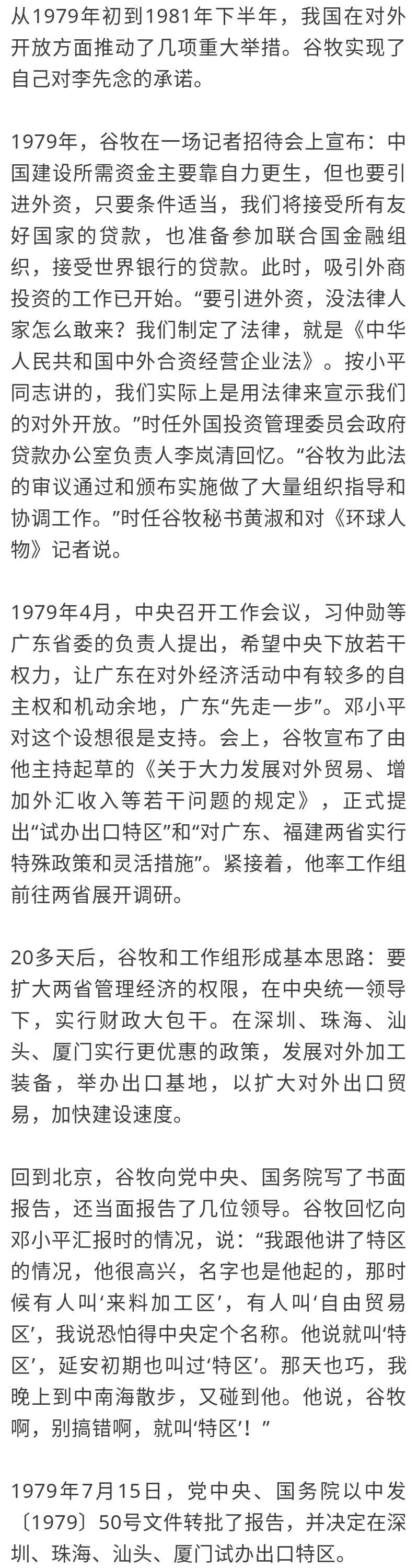 从1979年初到1981年下半年，我国在对外开放方面推动了几项重大举措。谷牧实现了自己对李先念的承诺。

1979年，谷牧在一场记者招待会上宣布：中国建设所需资金主要靠自力更生，但也要引进外资，只要条件适当，我们将接受所有友好国家的贷款，也准备参加联合国金融组织，接受世界银行的贷款。此时，吸引外商投资的工作已开始。“要引进外资，没法律人家怎么敢来？我们制定了法律，就是《中华人民共和国中外合资经营企业法》。按小平同志讲的，我们实际上是用法律来宣示我们的对外开放。”时任外国投资管理委员会政府贷款办公室负责人李岚清回忆。“谷牧为此法的审议通过和颁布实施做了大量组织指导和协调工作。”时任谷牧秘书黄淑和对《环球人物》记者说。

1979年4月，中央召开工作会议，习仲勋等广东省委的负责人提出，希望中央下放若干权力，让广东在对外经济活动中有较多的自主权和机动余地，广东“先走一步”。邓小平对这个设想很是支持。会上，谷牧宣布了由他主持起草的《关于大力发展对外贸易、增加外汇收入等若干问题的规定》，正式提出“试办出口特区”和“对广东、福建两省实行特殊政策和灵活措施”。紧接着，他率工作组前往两省展开调研。

20多天后，谷牧和工作组形成基本思路：要扩大两省管理经济的权限，在中央统一领导下，实行财政大包干。在深圳、珠海、汕头、厦门实行更优惠的政策，发展对外加工装备，举办出口基地，以扩大对外出口贸易，加快建设速度。

回到北京，谷牧向党中央、国务院写了书面报告，还当面报告了几位领导。谷牧回忆向邓小平汇报时的情况，说：“我跟他讲了特区的情况，他很高兴，名字也是他起的，那时候有人叫‘来料加工区’，有人叫‘自由贸易区’，我说恐怕得中央定个名称。他说就叫‘特区’，延安初期也叫过‘特区’。那天也巧，我晚上到中南海散步，又碰到他。他说，谷牧啊，别搞错啊，就叫‘特区’！”

1979年7月15日，党中央、国务院以中发〔1979〕50号文件转批了报告，并决定在深圳、珠海、汕头、厦门试办出口特区。